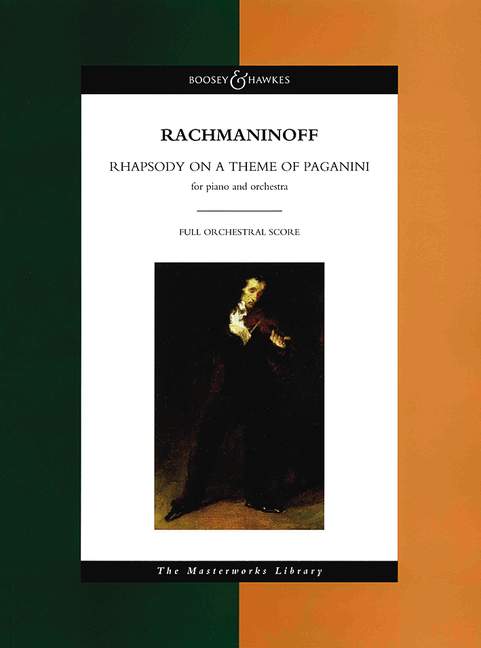 BOOSEY & HAWKES

RACHMANINOFF

RHAPSODY ON A THEME OF PAGANINI

for piano and orchestra

FULL ORCHESTRAL SCORE

The Masterworks Library